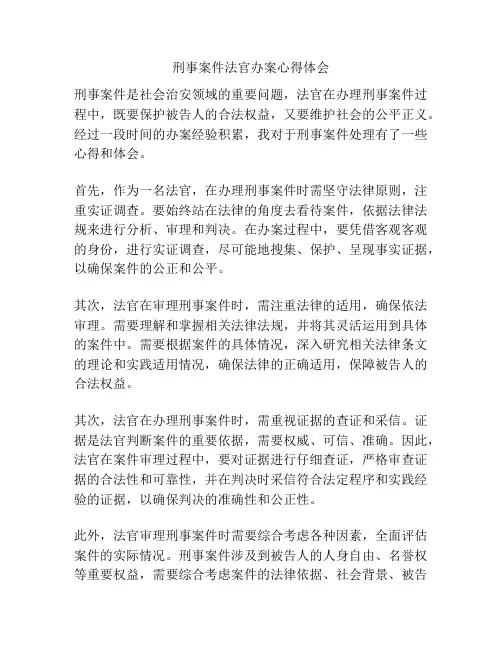 刑事案件法官办案心得体会

刑事案件是社会治安领域的重要问题，法官在办理刑事案件过程中，既要保护被告人的合法权益，又要维护社会的公平正义。经过一段时间的办案经验积累，我对于刑事案件处理有了一些心得和体会。

首先，作为一名法官，在办理刑事案件时需坚守法律原则，注重实证调查。要始终站在法律的角度去看待案件，依据法律法规来进行分析、审理和判决。在办案过程中，要凭借客观客观的身份，进行实证调查，尽可能地搜集、保护、呈现事实证据，以确保案件的公正和公平。

其次，法官在审理刑事案件时，需注重法律的适用，确保依法审理。需要理解和掌握相关法律法规，并将其灵活运用到具体的案件中。需要根据案件的具体情况，深入研究相关法律条文的理论和实践适用情况，确保法律的正确适用，保障被告人的合法权益。

其次，法官在办理刑事案件时，需重视证据的查证和采信。证据是法官判断案件的重要依据，需要权威、可信、准确。因此，法官在案件审理过程中，要对证据进行仔细查证，严格审查证据的合法性和可靠性，并在判决时采信符合法定程序和实践经验的证据，以确保判决的准确性和公正性。

此外，法官审理刑事案件时需要综合考虑各种因素，全面评估案件的实际情况。刑事案件涉及到被告人的人身自由、名誉权等重要权益，需要综合考虑案件的法律依据、社会背景、被告